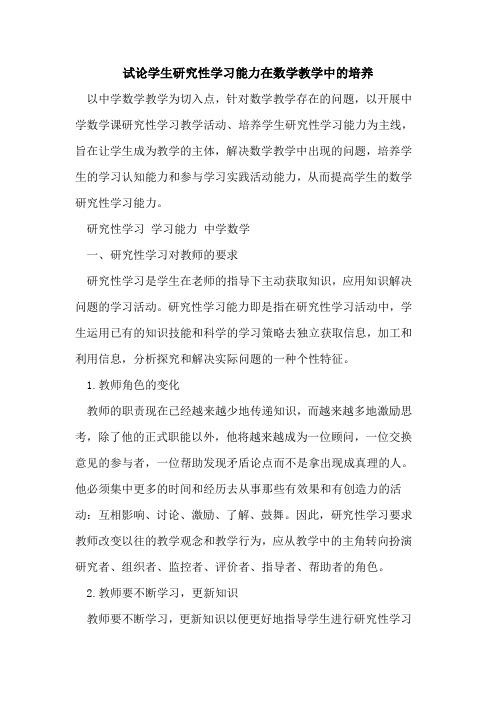 试论学生研究性学习能力在数学教学中的培养

以中学数学教学为切入点，针对数学教学存在的问题，以开展中学数学课研究性学习教学活动、培养学生研究性学习能力为主线，旨在让学生成为教学的主体，解决数学教学中出现的问题，培养学生的学习认知能力和参与学习实践活动能力，从而提高学生的数学研究性学习能力。

研究性学习 学习能力 中学数学

一、研究性学习对教师的要求

研究性学习是学生在老师的指导下主动获取知识，应用知识解决问题的学习活动。研究性学习能力即是指在研究性学习活动中，学生运用已有的知识技能和科学的学习策略去独立获取信息，加工和利用信息，分析探究和解决实际问题的一种个性特征。

1.教师角色的变化

教师的职责现在已经越来越少地传递知识，而越来越多地激励思考，除了他的正式职能以外，他将越来越成为一位顾问，一位交换意见的参与者，一位帮助发现矛盾论点而不是拿出现成真理的人。他必须集中更多的时间和经历去从事那些有效果和有创造力的活动：互相影响、讨论、激励、了解、鼓舞。因此，研究性学习要求教师改变以往的教学观念和教学行为，应从教学中的主角转向扮演研究者、组织者、监控者、评价者、指导者、帮助者的角色。

2.教师要不断学习，更新知识

教师要不断学习，更新知识以便更好地指导学生进行研究性学习